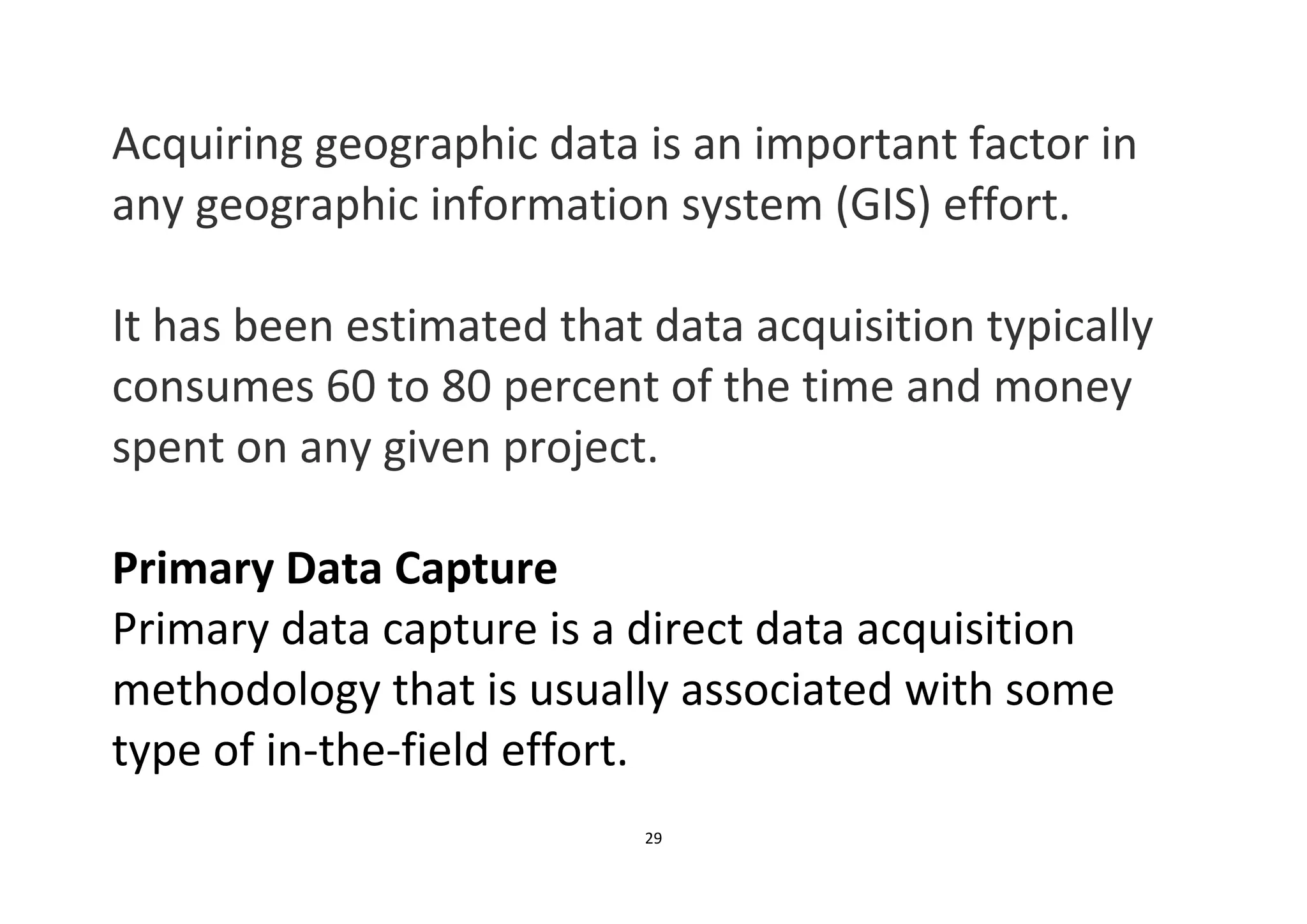 Acquiring geographic data is an important factor in any geographic information system (GIS) effort.

It has been estimated that data acquisition typically consumes 60 to 80 percent of the time and money spent on any given project.

Primary Data Capture

Primary data capture is a direct data acquisition methodology that is usually associated with some type of in-the-field effort.

29